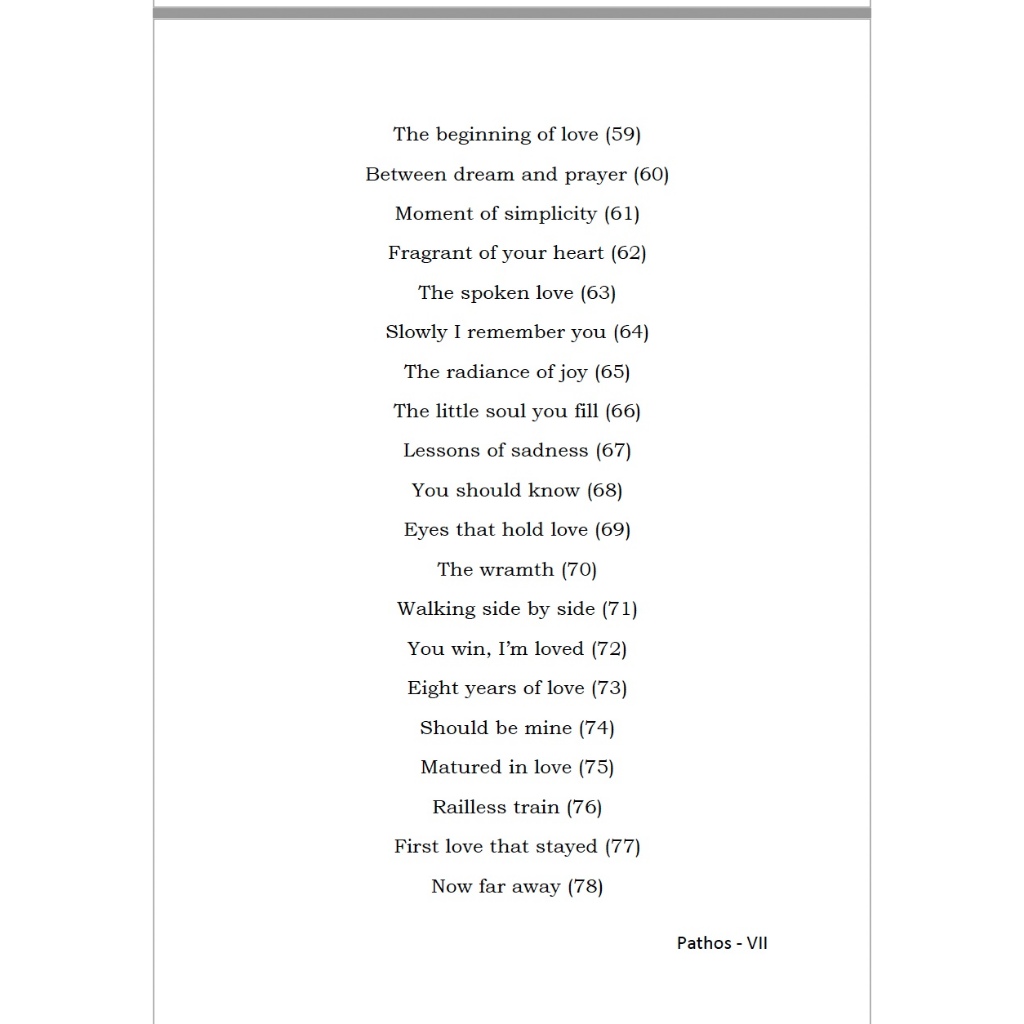 The beginning of love (59)

Between dream and prayer (60)

Moment of simplicity (61)

Fragrant of your heart (62)

The spoken love (63)

Slowly I remember you (64)

The radiance of joy (65)

The little soul you fill (66)

Lessons of sadness (67)

You should know (68)

Eyes that hold love (69)

The wramth (70)

Walking side by side (71)

You win, I'm loved (72)

Eight years of love (73)

Should be mine (74)

Matured in love (75)

Railless train (76)

First love that stayed (77)

Now far away (78)

Pathos - VII